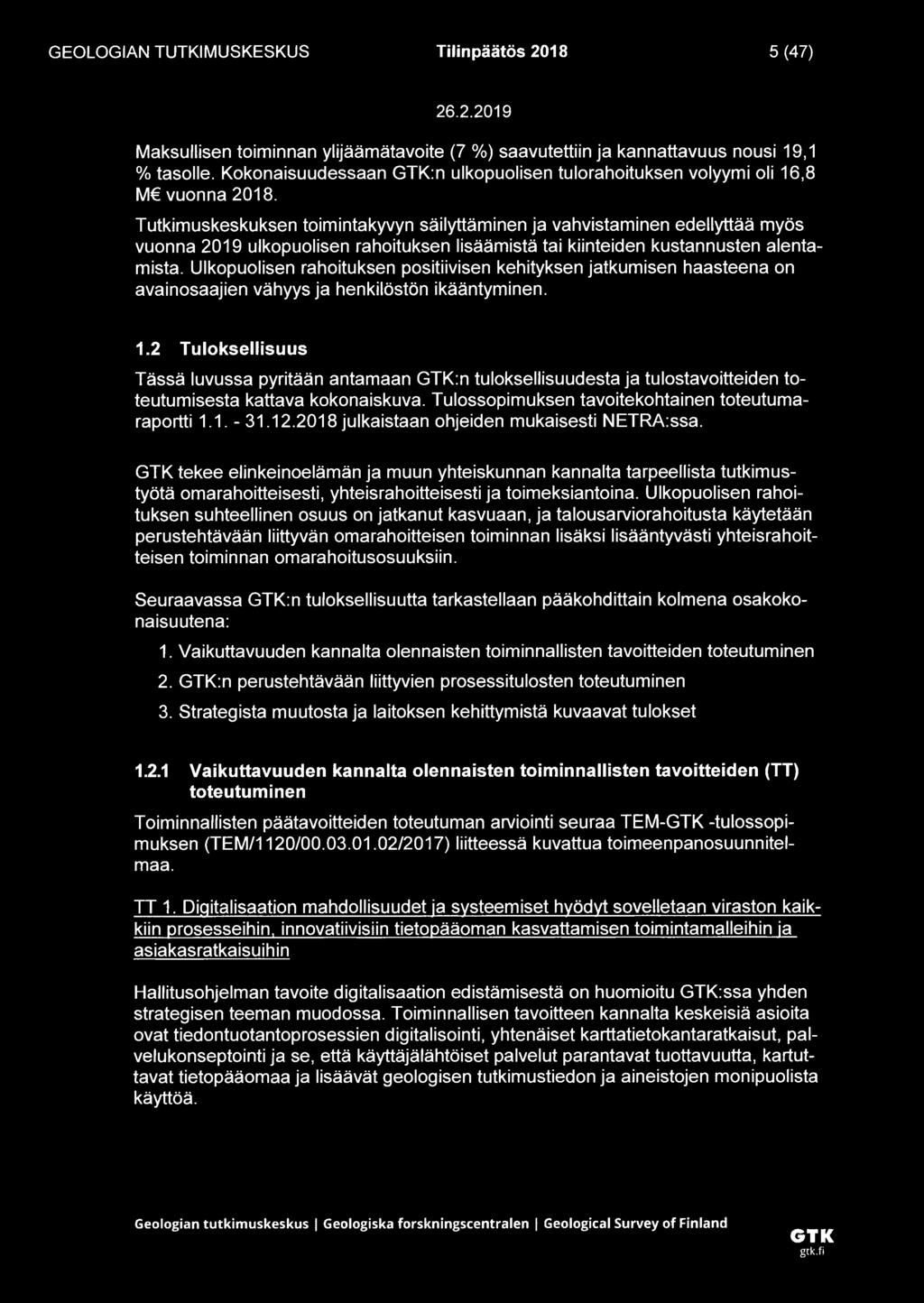 GEOLOGIAN TUTKIMUSKESKUS Tilinpäätös 2018 5 (47)

26.2.2019

Maksullisen toiminnan ylijäämätavoite (7 %) saavutettiin ja kannattavuus nousi 19,1 % tasolle. Kokonaisuudessaan GTK:n ulkopuolisen tulorahoituksen volyymi oli 16,8 M€ vuonna 2018.

Tutkimuskeskuksen toimintakyvyn säilyttäminen ja vahvistaminen edellyttää myös vuonna 2019 ulkopuolisen rahoituksen lisäämistä tai kiinteiden kustannusten alentamista. Ulkopuolisen rahoituksen positiivisen kehityksen jatkumisen haasteena on avainosaajien vähyys ja henkilöstön ikääntyminen.

1.2 Tuloksellisuus

Tässä luvussa pyritään antamaan GTK:n tuloksellisuudesta ja tulostavoitteiden toteutumisesta kattava kokonaiskuva. Tulossopimuksen tavoitekohtainen toteutumaraportti 1.1. - 31.12.2018 julkaistaan ohjeiden mukaisesti NETRA:ssa.

GTK tekee elinkeinoelämän ja muun yhteiskunnan kannalta tarpeellista tutkimustyötä omarahoitteisesti, yhteisrahoitteisesti ja toimeksiantoina. Ulkopuolisen rahoituksen suhteellinen osuus on jatkanut kasvuaan, ja talousarviorahoitusta käytetään perustehtävään liittyvän omarahoitteisen toiminnan lisäksi lisääntyvästi yhteisrahoitteisen toiminnan omarahoitusosuuksiin.

Seuraavassa GTK:n tuloksellisuutta tarkastellaan pääkohdittain kolmena osakokonaisuutena:

1. Vaikuttavuuden kannalta olennaisten toiminnallisten tavoitteiden toteutuminen
2. GTK:n perustehtävään liittyvien prosessitulosten toteutuminen
3. Strategista muutosta ja laitoksen kehittymistä kuvaavat tulokset

1.2.1 Vaikuttavuuden kannalta olennaisten toiminnallisten tavoitteiden (TT) toteutuminen

Toiminnallisten päätavoitteiden toteutuman arviointi seuraa TEM-GTK -tulossopimuksen (TEM/1120/00.03.01.02/2017) liitteessä kuvattua toimeenpanosuunnitelmaa.

TT 1. Digitalisaation mahdollisuudet ja systeemiset hyödyt sovelletaan viraston kaikkiin prosesseihin, innovatiivisiin tietopääoman kasvattamisen toimintamalleihin ja asiakasratkaisuihin

Hallitusohjelman tavoite digitalisaation edistämisestä on huomioitu GTK:ssa yhden strategisen teeman muodossa. Toiminnallisen tavoitteen kannalta keskeisiä asioita ovat tiedontuotantoprosessien digitalisointi, yhtenäiset karttatietokantaratkaisut, palvelukonseptointi ja se, että käyttäjälähtöiset palvelut parantavat tuottavuutta, kartuttavat tietopääomaa ja lisäävät geologisen tutkimustiedon ja aineistojen monipuolista käyttöä.

Geologian tutkimuskeskus | Geologiska forskningscentralen | Geological Survey of Finland

GTK
gtk.fi